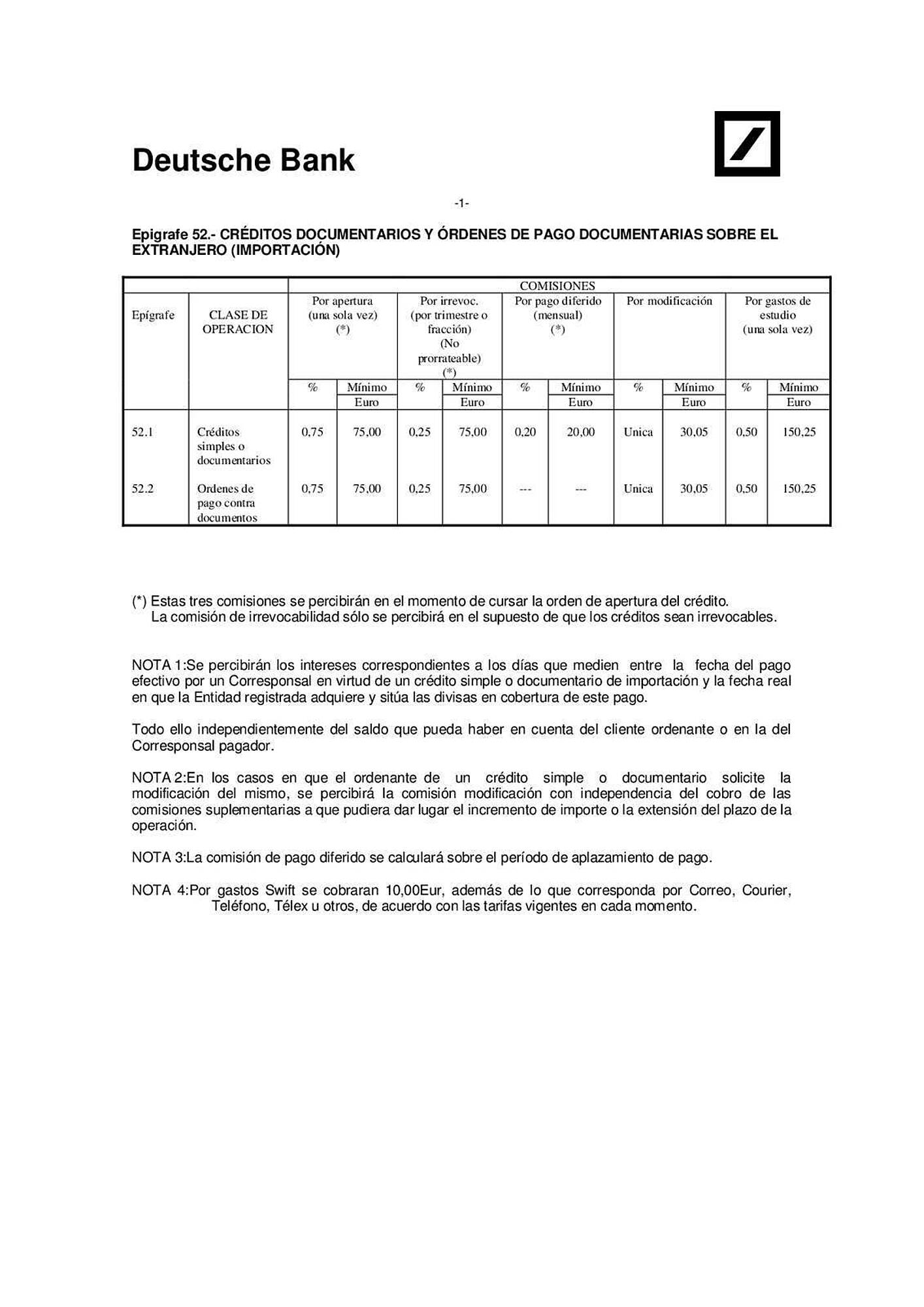 Deutsche Bank

-1-

Epigrafe 52.- CRÉDITOS DOCUMENTARIOS Y ÓRDENES DE PAGO DOCUMENTARIAS SOBRE EL EXTRANJERO (IMPORTACIÓN)

| | | COMISIONES | | | | | | | | | |
|---|---|---|---|---|---|---|---|---|---|---|---|
| Epígrafe | CLASE DE OPERACION | Por apertura (una sola vez) (*) | | Por irrevoc. (por trimestre o fracción) (No prorrateable) (*) | | Por pago diferido (mensual) (*) | | Por modificación | | Por gastos de estudio (una sola vez) | |
| | | % | Mínimo Euro | % | Mínimo Euro | % | Mínimo Euro | % | Mínimo Euro | % | Mínimo Euro |
| 52.1 | Créditos simples o documentarios | 0,75 | 75,00 | 0,25 | 75,00 | 0,20 | 20,00 | Unica | 30,05 | 0,50 | 150,25 |
| 52.2 | Ordenes de pago contra documentos | 0,75 | 75,00 | 0,25 | 75,00 | --- | --- | Unica | 30,05 | 0,50 | 150,25 |

(*) Estas tres comisiones se percibirán en el momento de cursar la orden de apertura del crédito.
La comisión de irrevocabilidad sólo se percibirá en el supuesto de que los créditos sean irrevocables.

NOTA 1:Se percibirán los intereses correspondientes a los días que medien entre la fecha del pago efectivo por un Corresponsal en virtud de un crédito simple o documentario de importación y la fecha real en que la Entidad registrada adquiere y sitúa las divisas en cobertura de este pago.

Todo ello independientemente del saldo que pueda haber en cuenta del cliente ordenante o en la del Corresponsal pagador.

NOTA 2:En los casos en que el ordenante de un crédito simple o documentario solicite la modificación del mismo, se percibirá la comisión modificación con independencia del cobro de las comisiones suplementarias a que pudiera dar lugar el incremento de importe o la extensión del plazo de la operación.

NOTA 3:La comisión de pago diferido se calculará sobre el período de aplazamiento de pago.

NOTA 4:Por gastos Swift se cobraran 10,00Eur, además de lo que corresponda por Correo, Courier, Teléfono, Télex u otros, de acuerdo con las tarifas vigentes en cada momento.